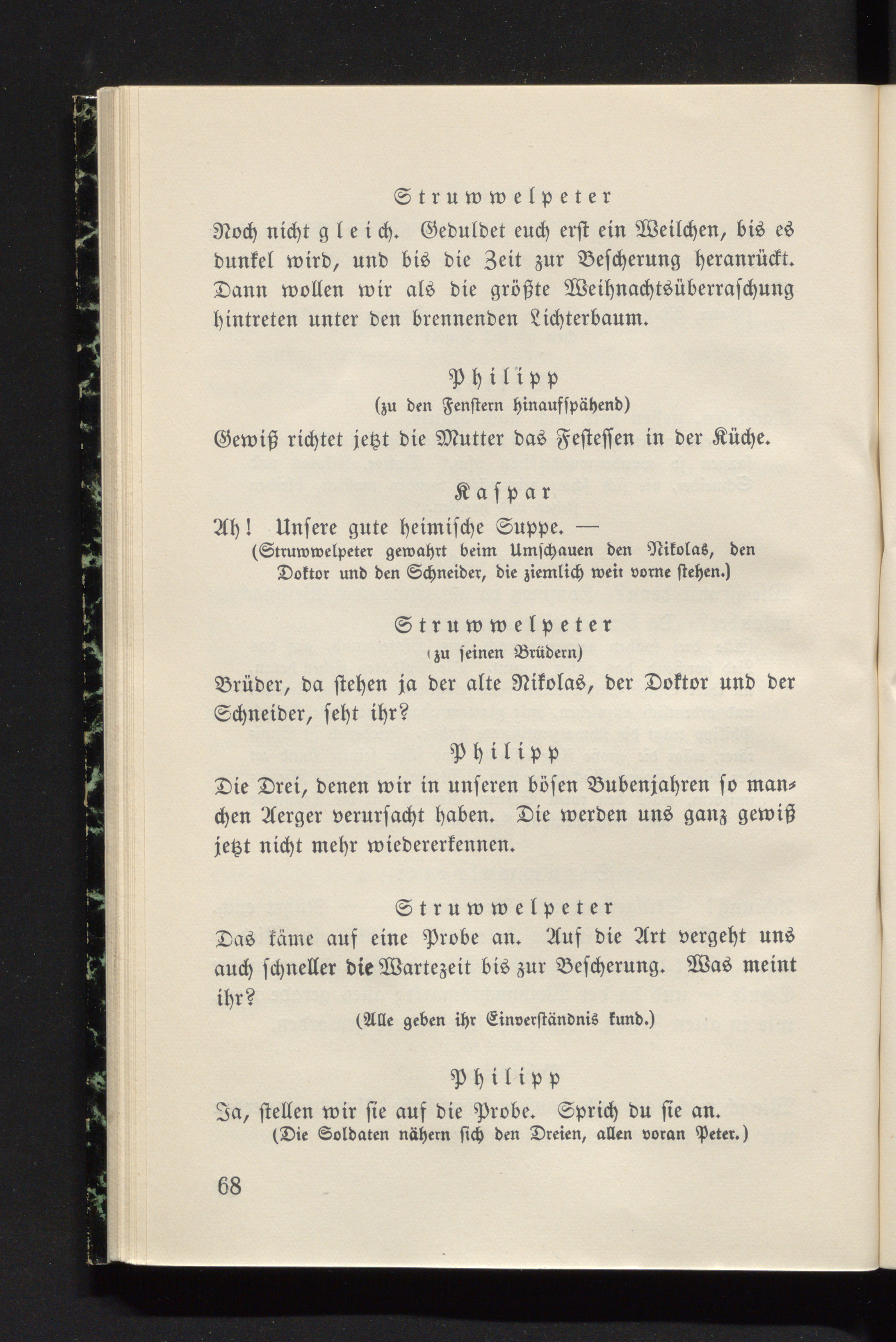 Struwwelpeter

Noch nicht gleich. Geduldet euch erst ein Weilchen, bis es dunkel wird, und bis die Zeit zur Bescherung heranrückt. Dann wollen wir als die größte Weihnachtsüberraschung hintreten unter den brennenden Lichterbaum.

Philipp
(zu den Fenstern hinaufspähend)

Gewiß richtet jetzt die Mutter das Festessen in der Küche.

Kaspar

Ah! Unsere gute heimische Suppe. —
(Struwwelpeter gewahrt beim Umschauen den Nikolas, den Doktor und den Schneider, die ziemlich weit vorne stehen.)

Struwwelpeter
(zu seinen Brüdern)

Brüder, da stehen ja der alte Nikolas, der Doktor und der Schneider, seht ihr?

Philipp

Die Drei, denen wir in unseren bösen Bubenjahren so manchen Aerger verursacht haben. Die werden uns ganz gewiß jetzt nicht mehr wiedererkennen.

Struwwelpeter

Das käme auf eine Probe an. Auf die Art vergeht uns auch schneller die Wartezeit bis zur Bescherung. Was meint ihr?
(Alle geben ihr Einverständnis kund.)

Philipp

Ja, stellen wir sie auf die Probe. Sprich du sie an.
(Die Soldaten nähern sich den Dreien, allen voran Peter.)

68